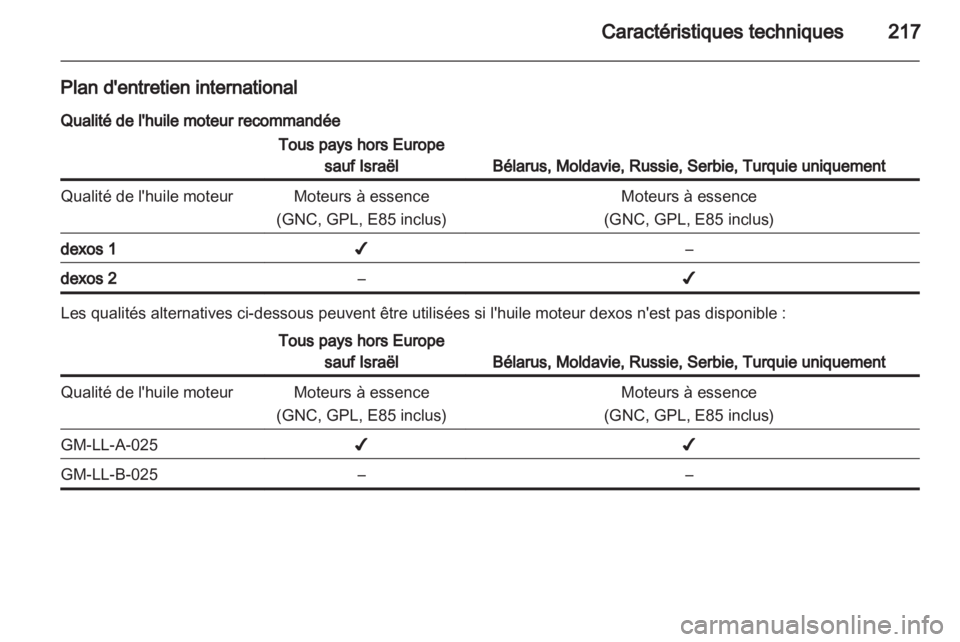 Caractéristiques techniques 217

Plan d'entretien international

Qualité de l'huile moteur recommandée

| | Tous pays hors Europe sauf Israël | Bélarus, Moldavie, Russie, Serbie, Turquie uniquement |
|---|---|---|
| Qualité de l'huile moteur | Moteurs à essence (GNC, GPL, E85 inclus) | Moteurs à essence (GNC, GPL, E85 inclus) |
| dexos 1 | ✓ | – |
| dexos 2 | – | ✓ |

Les qualités alternatives ci-dessous peuvent être utilisées si l'huile moteur dexos n'est pas disponible :

| | Tous pays hors Europe sauf Israël | Bélarus, Moldavie, Russie, Serbie, Turquie uniquement |
|---|---|---|
| Qualité de l'huile moteur | Moteurs à essence (GNC, GPL, E85 inclus) | Moteurs à essence (GNC, GPL, E85 inclus) |
| GM-LL-A-025 | ✓ | ✓ |
| GM-LL-B-025 | – | – |

carmanualsonline.info